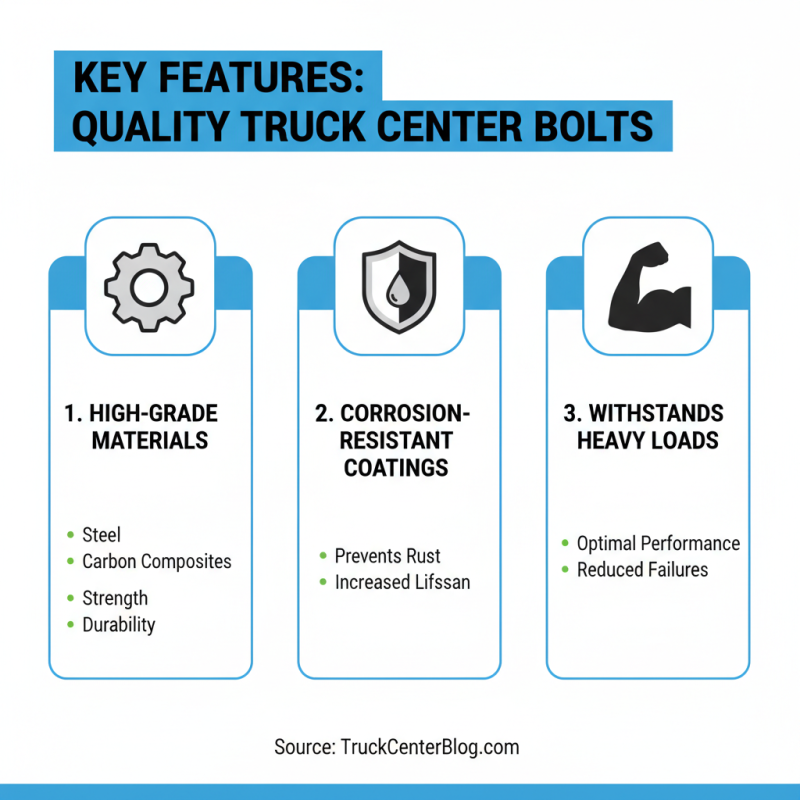 KEY FEATURES:
QUALITY TRUCK CENTER BOLTS

1. HIGH-GRADE MATERIALS

- Steel
- Carbon Composites
- Strength
- Durability

2. CORROSION-RESISTANT COATINGS

- Prevents Rust
- Increased Lifssan

3. WITHSTANDS HEAVY LOADS

- Optimal Performance
- Reduced Failures

Source: TruckCenterBlog.com